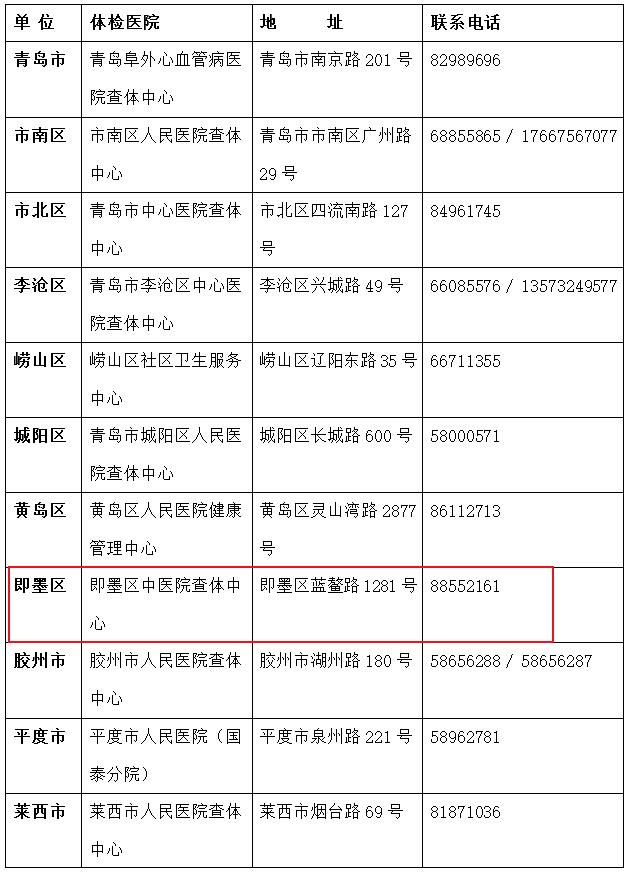 | 单 位 | 体检医院 | 地 址 | 联系电话 |
|---|---|---|---|
| 青岛市 | 青岛阜外心血管病医院查体中心 | 青岛市南京路 201 号 | 82989696 |
| 市南区 | 市南区人民医院查体中心 | 青岛市市南区广州路 29 号 | 68855865 / 17667567077 |
| 市北区 | 青岛市中心医院查体中心 | 市北区四流南路 127 号 | 84961745 |
| 李沧区 | 青岛市李沧区中心医院查体中心 | 李沧区兴城路 49 号 | 66085576 / 13573249577 |
| 崂山区 | 崂山区社区卫生服务中心 | 崂山区辽阳东路 35 号 | 66711355 |
| 城阳区 | 青岛市城阳区人民医院查体中心 | 城阳区长城路 600 号 | 58000571 |
| 黄岛区 | 黄岛区人民医院健康管理中心 | 黄岛区灵山湾路 2877 号 | 86112713 |
| 即墨区 | 即墨区中医院查体中心 | 即墨区蓝鳌路 1281 号 | 88552161 |
| 胶州市 | 胶州市人民医院查体中心 | 胶州市湖州路 180 号 | 58656288 / 58656287 |
| 平度市 | 平度市人民医院（国泰分院） | 平度市泉州路 221 号 | 58962781 |
| 莱西市 | 莱西市人民医院查体中心 | 莱西市烟台路 69 号 | 81871036 |